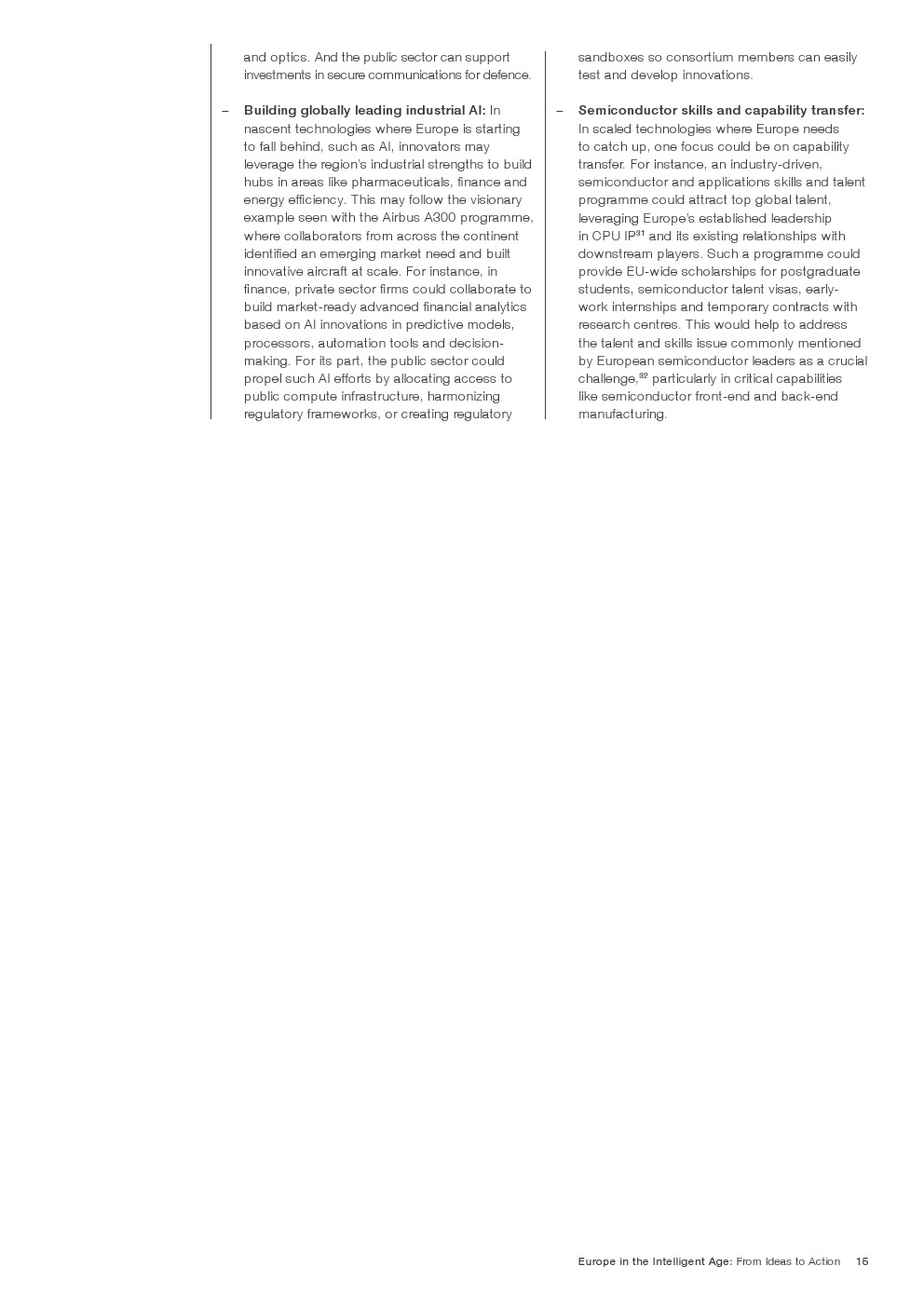 and optics. And the public sector can support investments in secure communications for defence.

– **Building globally leading industrial AI:** In nascent technologies where Europe is starting to fall behind, such as AI, innovators may leverage the region's industrial strengths to build hubs in areas like pharmaceuticals, finance and energy efficiency. This may follow the visionary example seen with the Airbus A300 programme, where collaborators from across the continent identified an emerging market need and built innovative aircraft at scale. For instance, in finance, private sector firms could collaborate to build market-ready advanced financial analytics based on AI innovations in predictive models, processors, automation tools and decision-making. For its part, the public sector could propel such AI efforts by allocating access to public compute infrastructure, harmonizing regulatory frameworks, or creating regulatory sandboxes so consortium members can easily test and develop innovations.

– **Semiconductor skills and capability transfer:** In scaled technologies where Europe needs to catch up, one focus could be on capability transfer. For instance, an industry-driven, semiconductor and applications skills and talent programme could attract top global talent, leveraging Europe's established leadership in CPU IP$^{31}$ and its existing relationships with downstream players. Such a programme could provide EU-wide scholarships for postgraduate students, semiconductor talent visas, early-work internships and temporary contracts with research centres. This would help to address the talent and skills issue commonly mentioned by European semiconductor leaders as a crucial challenge,$^{32}$ particularly in critical capabilities like semiconductor front-end and back-end manufacturing.

Europe in the Intelligent Age: From Ideas to Action 15